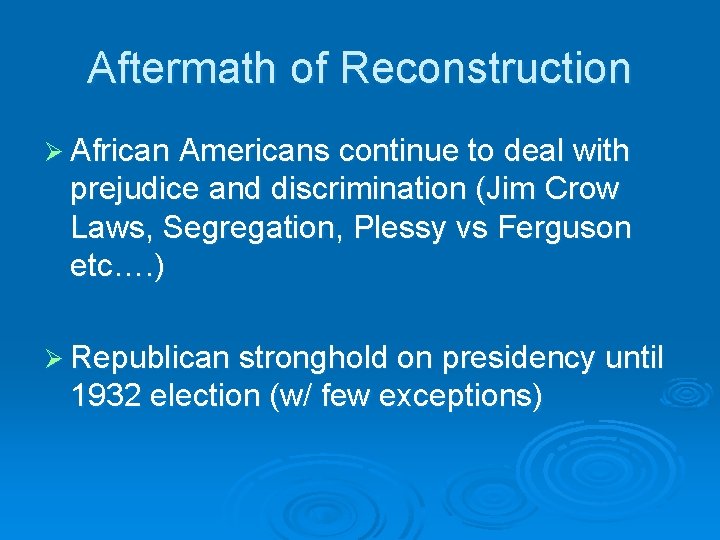 Aftermath of Reconstruction

➢ African Americans continue to deal with prejudice and discrimination (Jim Crow Laws, Segregation, Plessy vs Ferguson etc….)

➢ Republican stronghold on presidency until 1932 election (w/ few exceptions)